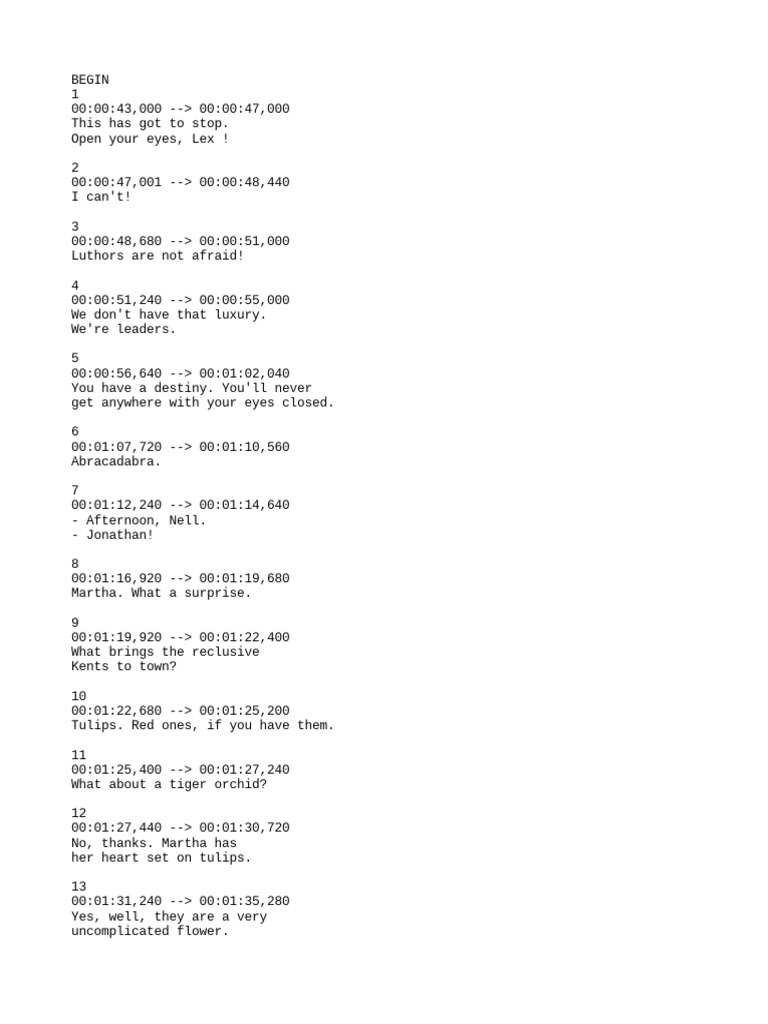 BEGIN
1
00:00:43,000 --> 00:00:47,000
This has got to stop.
Open your eyes, Lex !

2
00:00:47,001 --> 00:00:48,440
I can't!

3
00:00:48,680 --> 00:00:51,000
Luthors are not afraid!

4
00:00:51,240 --> 00:00:55,000
We don't have that luxury.
We're leaders.

5
00:00:56,640 --> 00:01:02,040
You have a destiny. You'll never
get anywhere with your eyes closed.

6
00:01:07,720 --> 00:01:10,560
Abracadabra.

7
00:01:12,240 --> 00:01:14,640
- Afternoon, Nell.
- Jonathan!

8
00:01:16,920 --> 00:01:19,680
Martha. What a surprise.

9
00:01:19,920 --> 00:01:22,400
What brings the reclusive
Kents to town?

10
00:01:22,680 --> 00:01:25,200
Tulips. Red ones, if you have them.

11
00:01:25,400 --> 00:01:27,240
What about a tiger orchid?

12
00:01:27,440 --> 00:01:30,720
No, thanks. Martha has
her heart set on tulips.

13
00:01:31,240 --> 00:01:35,280
Yes, well, they are a very
uncomplicated flower.